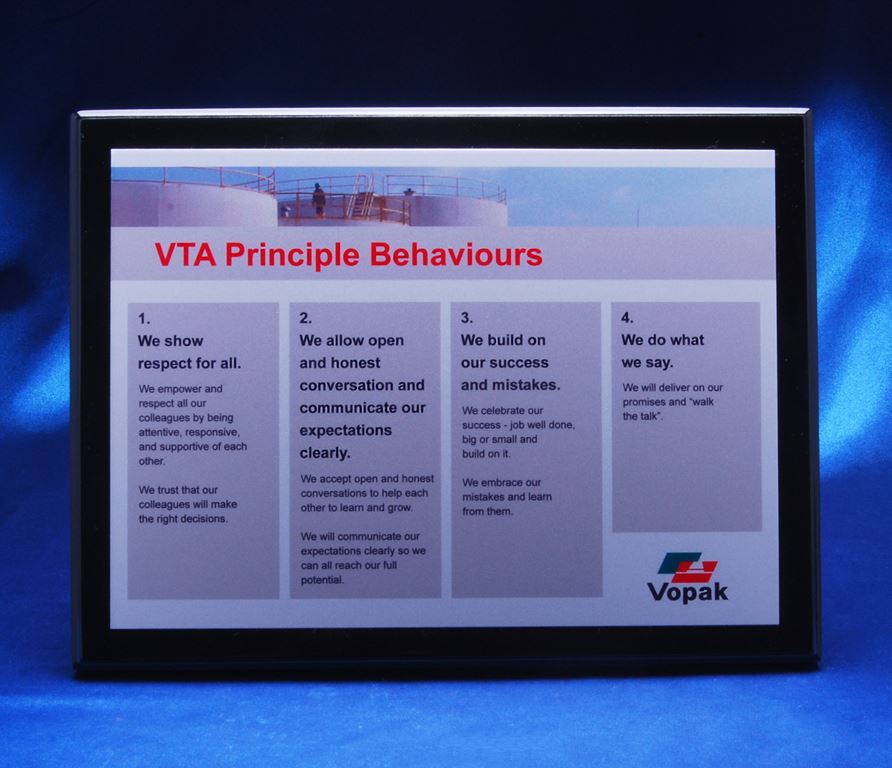 VTA Principle Behaviours

1.
We show respect for all.

We empower and respect all our colleagues by being attentive, responsive, and supportive of each other.

We trust that our colleagues will make the right decisions.

2.
We allow open and honest conversation and communicate our expectations clearly.

We accept open and honest conversations to help each other to learn and grow.

We will communicate our expectations clearly so we can all reach our full potential.

3.
We build on our success and mistakes.

We celebrate our success - job well done, big or small and build on it.

We embrace our mistakes and learn from them.

4.
We do what we say.

We will deliver on our promises and "walk the talk".

Vopak